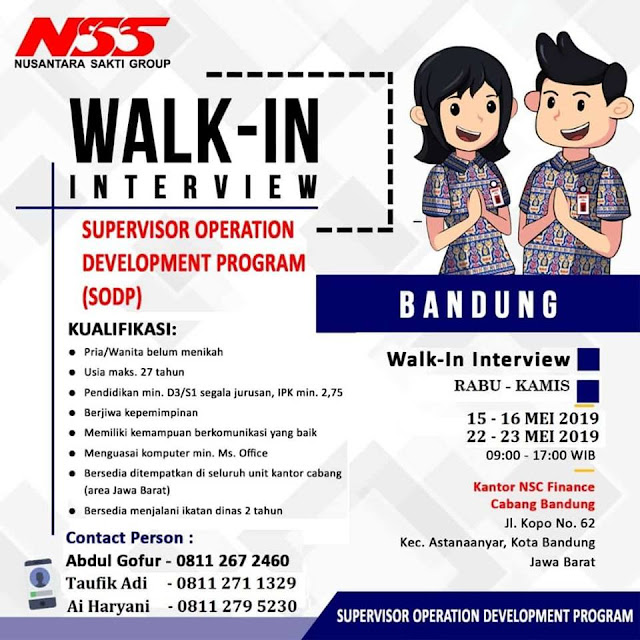 NSS
NUSANTARA SAKTI GROUP

WALK-IN
INTERVIEW

SUPERVISOR OPERATION DEVELOPMENT PROGRAM (SODP)

KUALIFIKASI:
- Pria/Wanita belum menikah
- Usia maks. 27 tahun
- Pendidikan min. D3/S1 segala jurusan, IPK min. 2,75
- Berjiwa kepemimpinan
- Memiliki kemampuan berkomunikasi yang baik
- Menguasai komputer min. Ms. Office
- Bersedia ditempatkan di seluruh unit kantor cabang (area Jawa Barat)
- Bersedia menjalani ikatan dinas 2 tahun

Contact Person :
Abdul Gofur - 0811 267 2460
Taufik Adi - 0811 271 1329
Ai Haryani - 0811 279 5230

BANDUNG

Walk-In Interview
RABU - KAMIS
15 - 16 MEI 2019
22 - 23 MEI 2019
09:00 - 17:00 WIB

Kantor NSC Finance Cabang Bandung
Jl. Kopo No. 62
Kec. Astanaanyar, Kota Bandung
Jawa Barat

SUPERVISOR OPERATION DEVELOPMENT PROGRAM